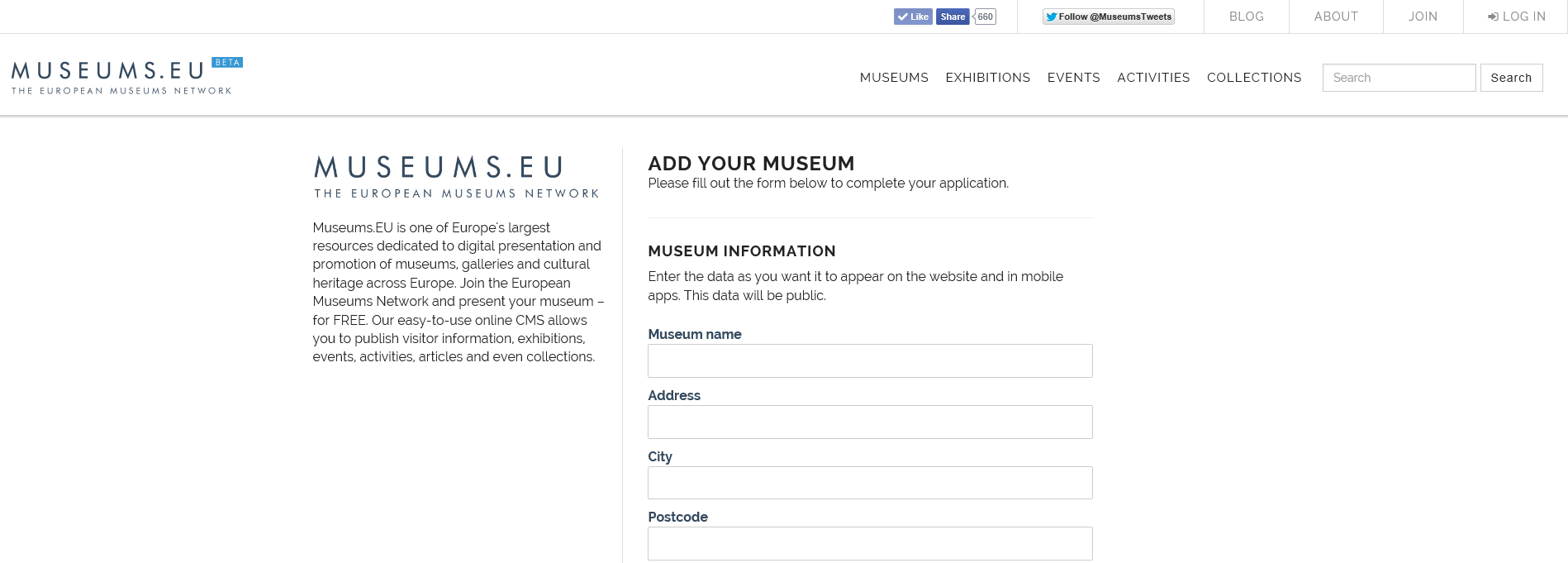 Like Share 660 Follow @MuseumsTweets BLOG ABOUT JOIN LOG IN

MUSEUMS.EU BETA
THE EUROPEAN MUSEUMS NETWORK

MUSEUMS EXHIBITIONS EVENTS ACTIVITIES COLLECTIONS Search Search

MUSEUMS.EU
THE EUROPEAN MUSEUMS NETWORK

Museums.EU is one of Europe's largest resources dedicated to digital presentation and promotion of museums, galleries and cultural heritage across Europe. Join the European Museums Network and present your museum – for FREE. Our easy-to-use online CMS allows you to publish visitor information, exhibitions, events, activities, articles and even collections.

ADD YOUR MUSEUM
Please fill out the form below to complete your application.

MUSEUM INFORMATION
Enter the data as you want it to appear on the website and in mobile apps. This data will be public.

Museum name

Address

City

Postcode